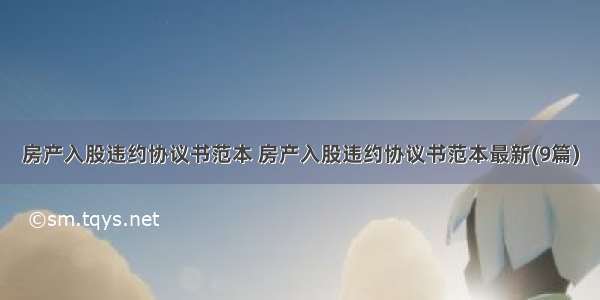 房产入股违约协议书范本 房产入股违约协议书范本最新(9篇)

©sm.tqys.net